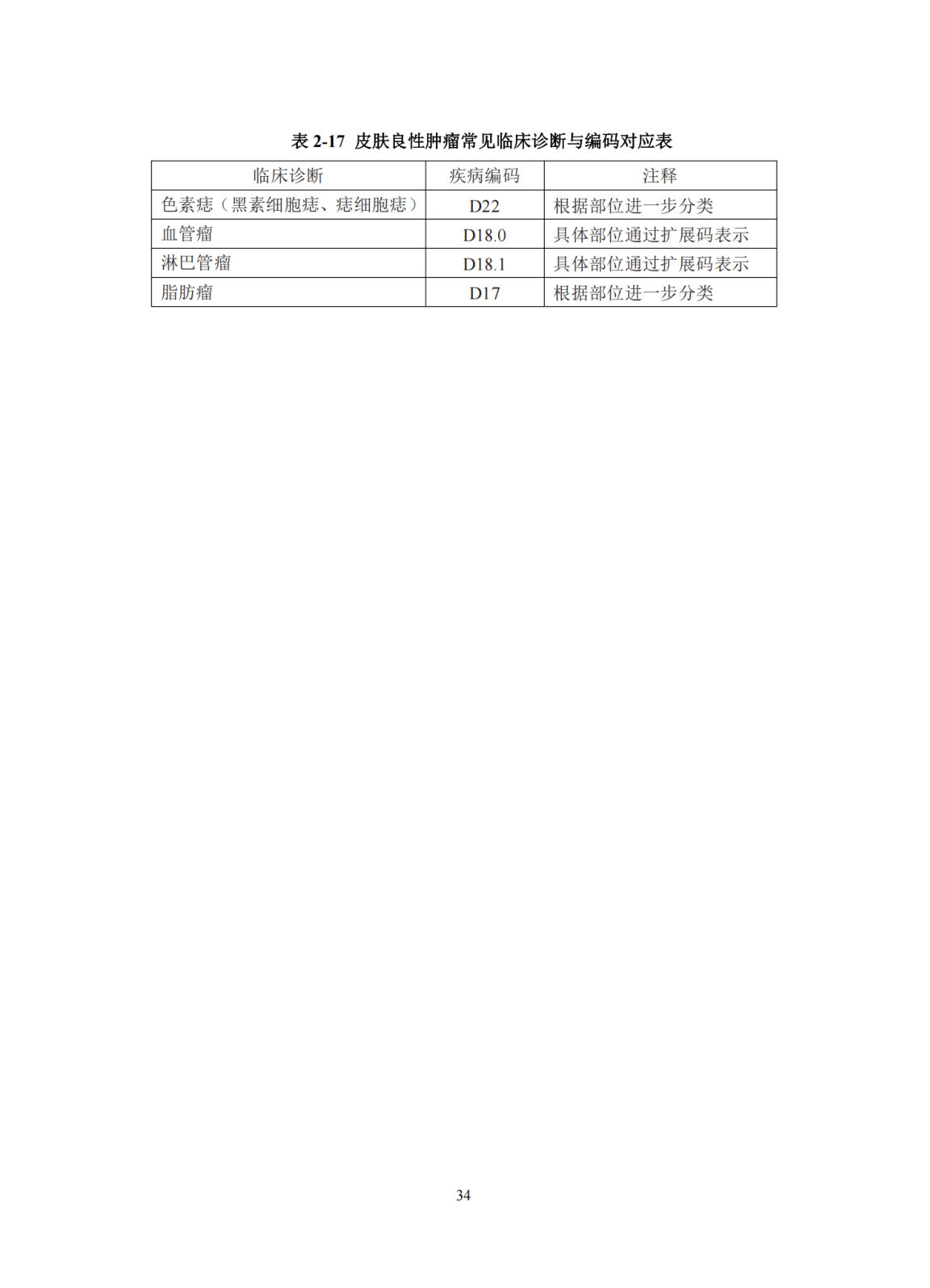 表 2-17 皮肤良性肿瘤常见临床诊断与编码对应表

| 临床诊断 | 疾病编码 | 注释 |
|---|---|---|
| 色素痣（黑素细胞痣、痣细胞痣） | D22 | 根据部位进一步分类 |
| 血管瘤 | D18.0 | 具体部位通过扩展码表示 |
| 淋巴管瘤 | D18.1 | 具体部位通过扩展码表示 |
| 脂肪瘤 | D17 | 根据部位进一步分类 |

34